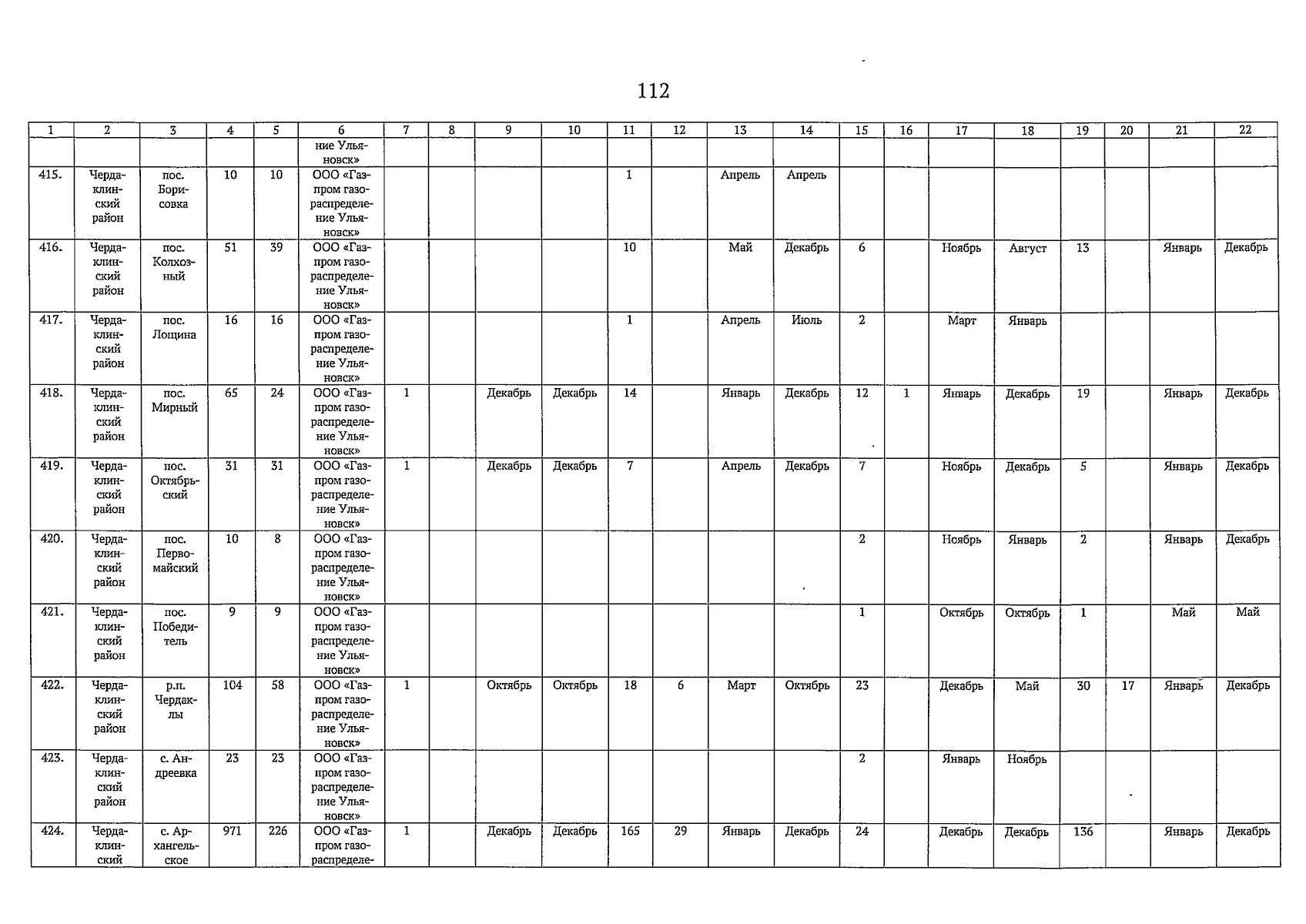 112

| 1 | 2 | 3 | 4 | 5 | 6 | 7 | 8 | 9 | 10 | 11 | 12 | 13 | 14 | 15 | 16 | 17 | 18 | 19 | 20 | 21 | 22 |
|---|---|---|---|---|---|---|---|---|---|---|---|---|---|---|---|---|---|---|---|---|---|
| | | | | | ние Ульяновск» | | | | | | | | | | | | | | | | |
| 415. | Чердаклинский район | пос. Борисовка | 10 | 10 | ООО «Газпром газораспределение Ульяновск» | | | | | 1 | | Апрель | Апрель | | | | | | | | |
| 416. | Чердаклинский район | пос. Колхозный | 51 | 39 | ООО «Газпром газораспределение Ульяновск» | | | | | 10 | | Май | Декабрь | 6 | | Ноябрь | Август | 13 | | Январь | Декабрь |
| 417. | Чердаклинский район | пос. Лощина | 16 | 16 | ООО «Газпром газораспределение Ульяновск» | | | | | 1 | | Апрель | Июль | 2 | | Март | Январь | | | | |
| 418. | Чердаклинский район | пос. Мирный | 65 | 24 | ООО «Газпром газораспределение Ульяновск» | 1 | | Декабрь | Декабрь | 14 | | Январь | Декабрь | 12 | 1 | Январь | Декабрь | 19 | | Январь | Декабрь |
| 419. | Чердаклинский район | пос. Октябрьский | 31 | 31 | ООО «Газпром газораспределение Ульяновск» | 1 | | Декабрь | Декабрь | 7 | | Апрель | Декабрь | 7 | | Ноябрь | Декабрь | 5 | | Январь | Декабрь |
| 420. | Чердаклинский район | пос. Первомайский | 10 | 8 | ООО «Газпром газораспределение Ульяновск» | | | | | | | | | 2 | | Ноябрь | Январь | 2 | | Январь | Декабрь |
| 421. | Чердаклинский район | пос. Победитель | 9 | 9 | ООО «Газпром газораспределение Ульяновск» | | | | | | | | | 1 | | Октябрь | Октябрь | 1 | | Май | Май |
| 422. | Чердаклинский район | р.п. Чердаклы | 104 | 58 | ООО «Газпром газораспределение Ульяновск» | 1 | | Октябрь | Октябрь | 18 | 6 | Март | Октябрь | 23 | | Декабрь | Май | 30 | 17 | Январь | Декабрь |
| 423. | Чердаклинский район | с. Андреевка | 23 | 23 | ООО «Газпром газораспределение Ульяновск» | | | | | | | | | 2 | | Январь | Ноябрь | | | | |
| 424. | Чердаклинский | с. Архангельское | 971 | 226 | ООО «Газпром газораспределе- | 1 | | Декабрь | Декабрь | 165 | 29 | Январь | Декабрь | 24 | | Декабрь | Декабрь | 136 | | Январь | Декабрь |